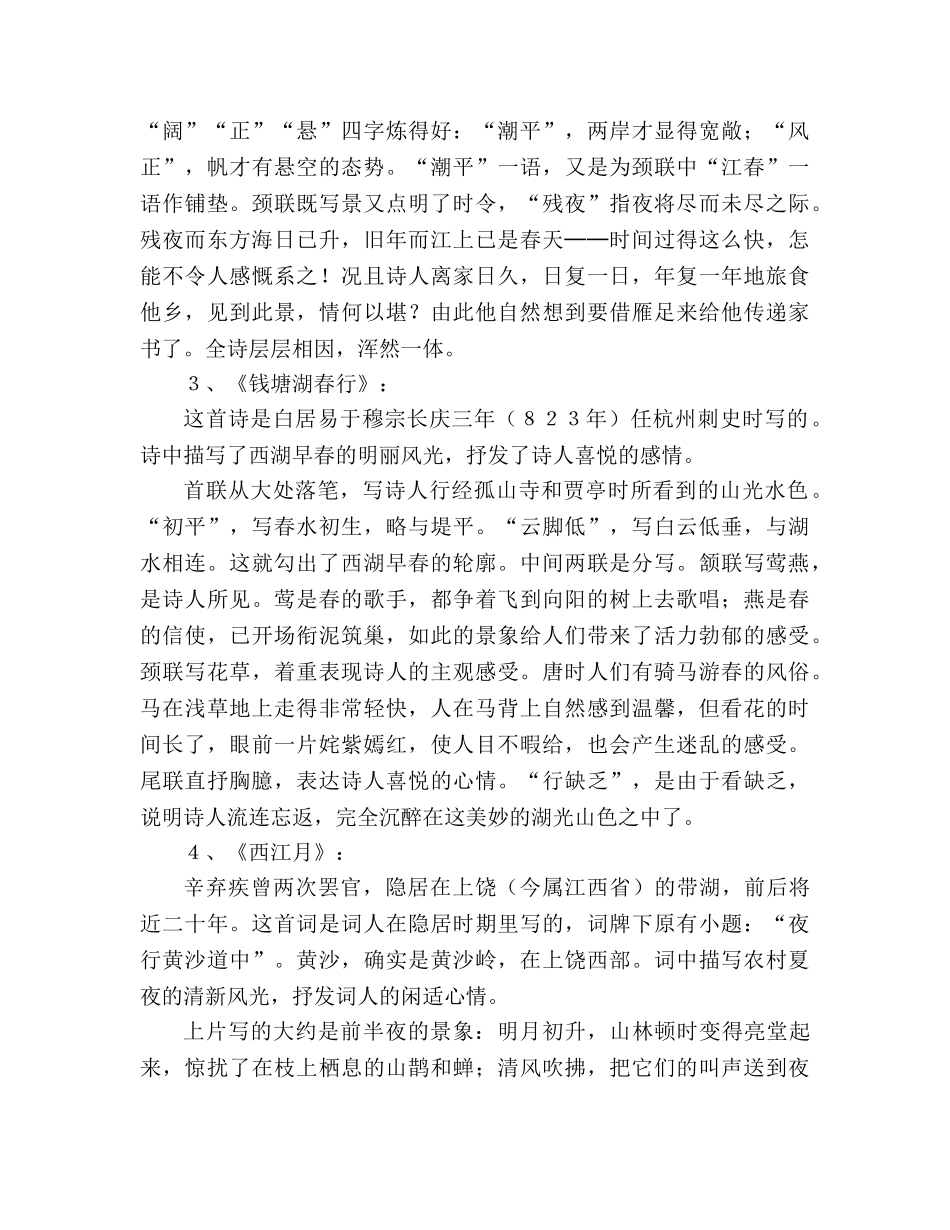 “阔”“正”“悬”四字炼得好：“潮平”，两岸才显得宽敞；“风正”，帆才有悬空的态势。“潮平”一语，又是为颈联中“江春”一语作铺垫。颈联既写景又点明了时令，“残夜”指夜将尽而未尽之际。残夜而东方海日已升，旧年而江上已是春天——时间过得这么快，怎能不令人感慨系之！况且诗人离家日久，日复一日，年复一年地旅食他乡，见到此景，情何以堪？由此他自然想到要借雁足来给他传递家书了。全诗层层相因，浑然一体。

3、《钱塘湖春行》：

这首诗是白居易于穆宗长庆三年（823年）任杭州刺史时写的。诗中描写了西湖早春的明丽风光，抒发了诗人喜悦的感情。

首联从大处落笔，写诗人行经孤山寺和贾亭时所看到的山光水色。“初平”，写春水初生，略与堤平。“云脚低”，写白云低垂，与湖水相连。这就勾出了西湖早春的轮廓。中间两联是分写。颔联写莺燕，是诗人所见。莺是春的歌手，都争着飞到向阳的树上去歌唱；燕是春的信使，已开场衔泥筑巢，如此的景象给人们带来了活力勃郁的感受。颈联写花草，着重表现诗人的主观感受。唐时人们有骑马游春的风俗。马在浅草地上走得非常轻快，人在马背上自然感到温馨，但看花的时间长了，眼前一片姹紫嫣红，使人目不暇给，也会产生迷乱的感受。尾联直抒胸臆，表达诗人喜悦的心情。“行缺乏”，是由于看缺乏，说明诗人流连忘返，完全沉醉在这美妙的湖光山色之中了。

4、《西江月》：

辛弃疾曾两次罢官，隐居在上饶（今属江西省）的带湖，前后将近二十年。这首词是词人在隐居时期里写的，词牌下原有小题：“夜行黄沙道中”。黄沙，确实是黄沙岭，在上饶西部。词中描写农村夏夜的清新风光，抒发词人的闲适心情。

上片写的大约是前半夜的景象：明月初升，山林顿时变得亮堂起来，惊扰了在枝上栖息的山鹊和蝉；清风吹拂，把它们的叫声送到夜